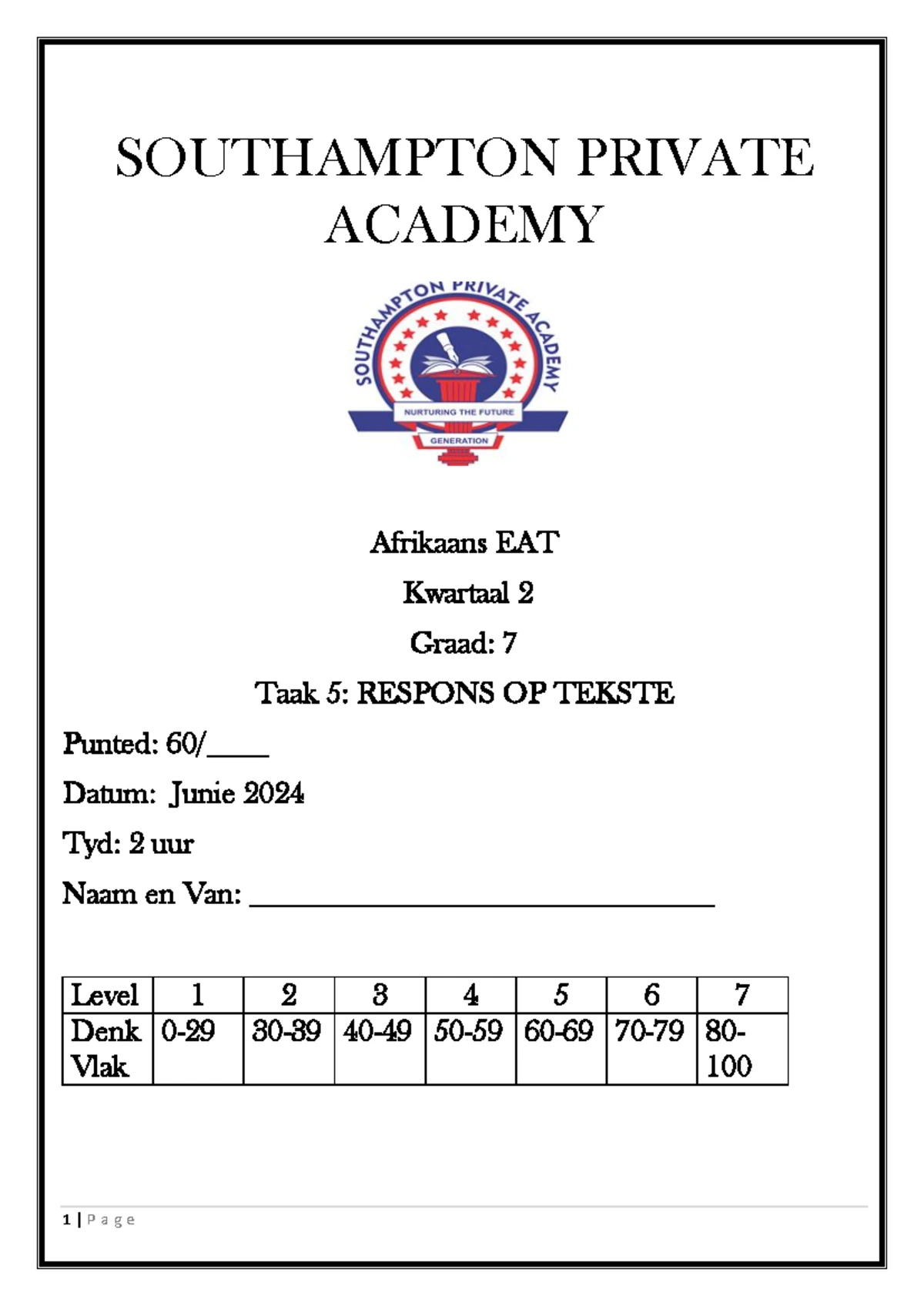 SOUTHAMPTON PRIVATE ACADEMY

SOUTHAMPTON PRIVATE ACADEMY
NURTURING THE FUTURE
GENERATION

Afrikaans EAT

Kwartaal 2

Graad: 7

Taak 5: RESPONS OP TEKSTE

Punted: 60/____

Datum: Junie 2024

Tyd: 2 uur

Naam en Van: ______________________________

| Level | 1 | 2 | 3 | 4 | 5 | 6 | 7 |
|---|---|---|---|---|---|---|---|
| Denk Vlak | 0-29 | 30-39 | 40-49 | 50-59 | 60-69 | 70-79 | 80-100 |

1 | P a g e